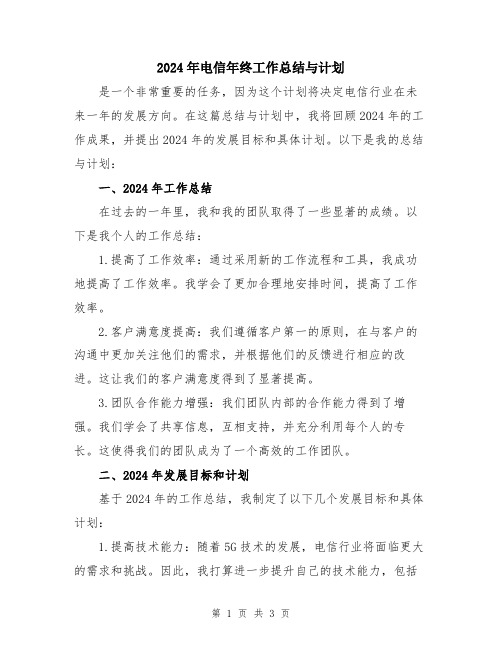 2024年电信年终工作总结与计划

是一个非常重要的任务，因为这个计划将决定电信行业在未来一年的发展方向。在这篇总结与计划中，我将回顾2024年的工作成果，并提出2024年的发展目标和具体计划。以下是我的总结与计划：

一、2024年工作总结

在过去的一年里，我和我的团队取得了一些显著的成绩。以下是我个人的工作总结：

1.提高了工作效率：通过采用新的工作流程和工具，我成功地提高了工作效率。我学会了更加合理地安排时间，提高了工作效率。

2.客户满意度提高：我们遵循客户第一的原则，在与客户的沟通中更加关注他们的需求，并根据他们的反馈进行相应的改进。这让我们的客户满意度得到了显著提高。

3.团队合作能力增强：我们团队内部的合作能力得到了增强。我们学会了共享信息，互相支持，并充分利用每个人的专长。这使得我们的团队成为了一个高效的工作团队。

二、2024年发展目标和计划

基于2024年的工作总结，我制定了以下几个发展目标和具体计划：

1.提高技术能力：随着5G技术的发展，电信行业将面临更大的需求和挑战。因此，我打算进一步提升自己的技术能力，包括

第 1 页 共 3 页